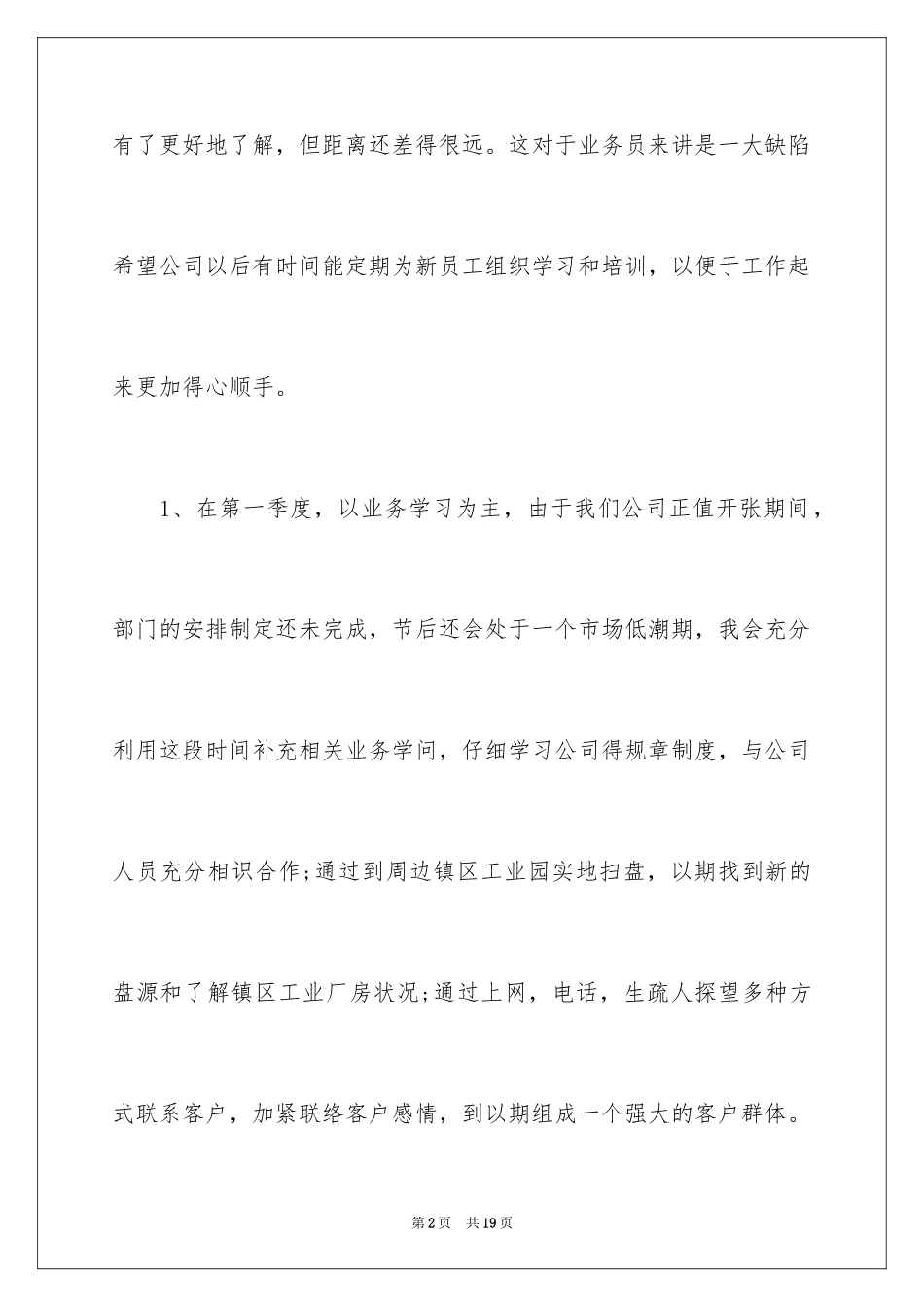 有了更好地了解，但距离还差得很远。这对于业务员来讲是一大缺陷希望公司以后有时间能定期为新员工组织学习和培训，以便于工作起来更加得心顺手。

1、在第一季度，以业务学习为主，由于我们公司正值开张期间，部门的安排制定还未完成，节后还会处于一个市场低潮期，我会充分利用这段时间补充相关业务学问，仔细学习公司得规章制度，与公司人员充分相识合作;通过到周边镇区工业园实地扫盘，以期找到新的盘源和了解镇区工业厂房状况;通过上网，电话，生疏人探望多种方式联系客户，加紧联络客户感情，到以期组成一个强大的客户群体。

第2页 共19页